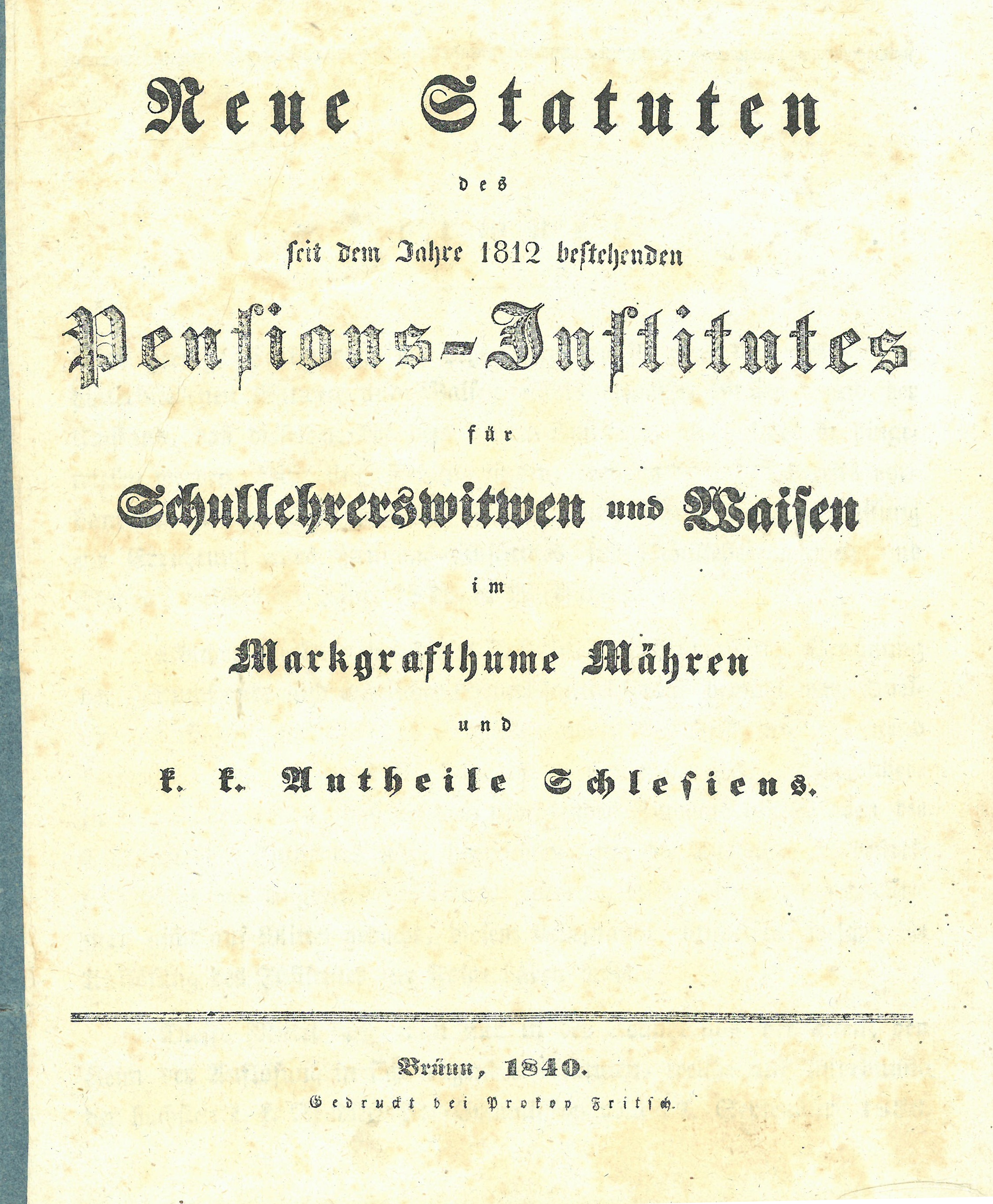 Neue Statuten

des

seit dem Jahre 1812 bestehenden

Pensions-Institutes

für

Schullehrerswitwen und Waisen

im

Markgrafthume Mähren

und

k. k. Antheile Schlesiens.

Brünn, 1840.

Gedruckt bei Prokop Fritsch.